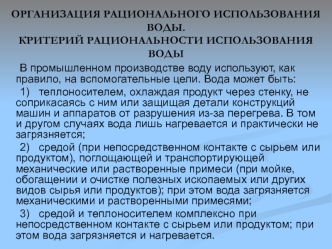 ОРГАНИЗАЦИЯ РАЦИОНАЛЬНОГО ИСПОЛЬЗОВАНИЯ ВОДЫ.
КРИТЕРИЙ РАЦИОНАЛЬНОСТИ ИСПОЛЬЗОВАНИЯ ВОДЫ

В промышленном производстве воду используют, как правило, на вспомогательные цели. Вода может быть:

1) теплоносителем, охлаждая продукт через стенку, не соприкасаясь с ним или защищая детали конструкций машин и аппаратов от разрушения из-за перегрева. В том и другом случаях вода лишь нагревается и практически не загрязняется;

2) средой (при непосредственном контакте с сырьем или продуктом), поглощающей и транспортирующей механические или растворенные примеси (при мойке, обогащении и очистке полезных ископаемых или других видов сырья или продуктов); при этом вода загрязняется механическими и растворенными примесями;

3) средой и теплоносителем комплексно при непосредственном контакте с сырьем или продуктом; при этом вода загрязняется и нагревается.